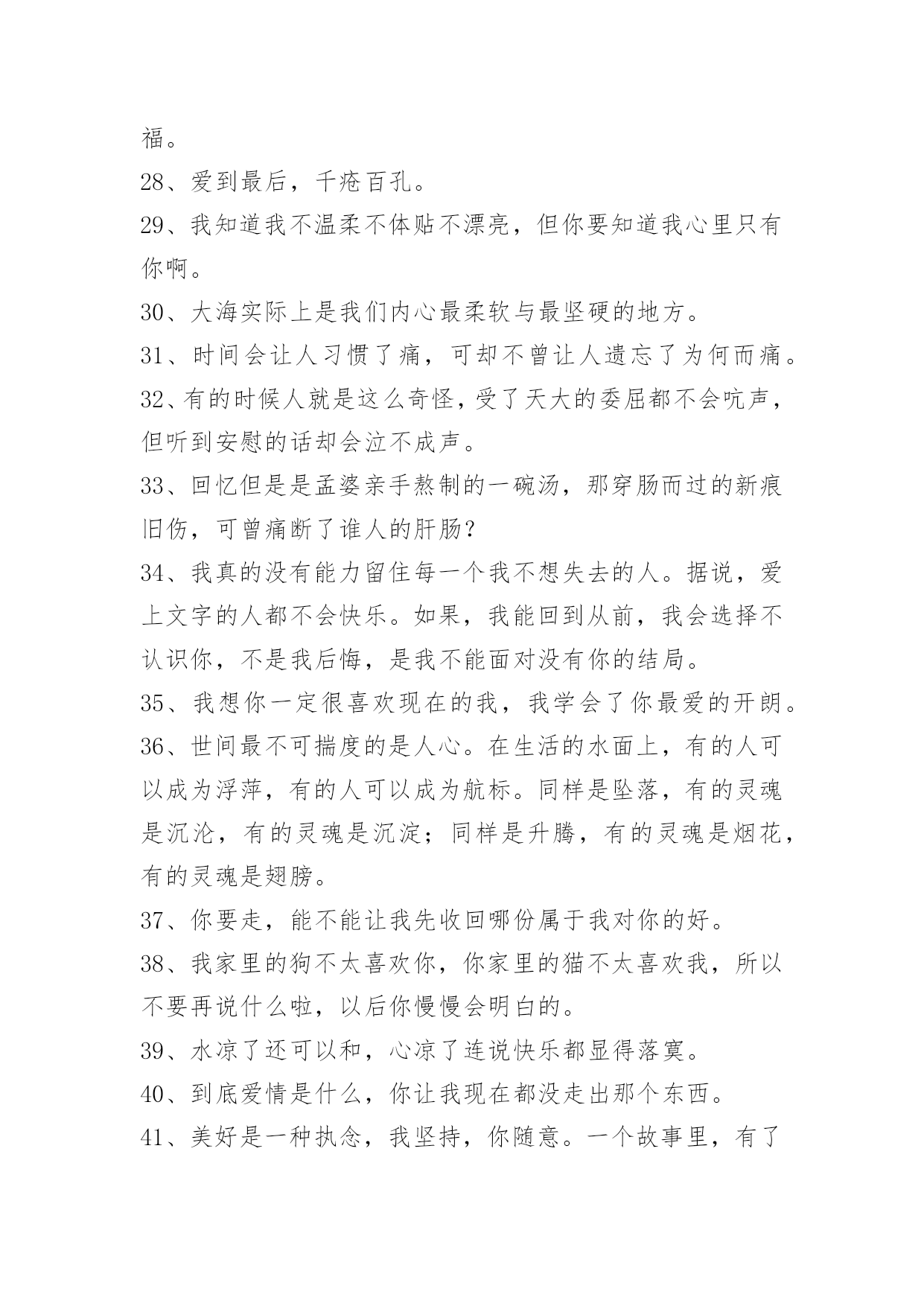 福。

28、爱到最后，千疮百孔。

29、我知道我不温柔不体贴不漂亮，但你要知道我心里只有你啊。

30、大海实际上是我们内心最柔软与最坚硬的地方。

31、时间会让人习惯了痛，可却不曾让人遗忘了为何而痛。

32、有的时候人就是这么奇怪，受了天大的委屈都不会吭声，但听到安慰的话却会泣不成声。

33、回忆但是是孟婆亲手熬制的一碗汤，那穿肠而过的新痕旧伤，可曾痛断了谁人的肝肠？

34、我真的没有能力留住每一个我不想失去的人。据说，爱上文字的人都不会快乐。如果，我能回到从前，我会选择不认识你，不是我后悔，是我不能面对没有你的结局。

35、我想你一定很喜欢现在的我，我学会了你最爱的开朗。

36、世间最不可揣度的是人心。在生活的水面上，有的人可以成为浮萍，有的人可以成为航标。同样是坠落，有的灵魂是沉沦，有的灵魂是沉淀；同样是升腾，有的灵魂是烟花，有的灵魂是翅膀。

37、你要走，能不能让我先收回哪份属于我对你的好。

38、我家里的狗不太喜欢你，你家里的猫不太喜欢我，所以不要再说什么啦，以后你慢慢会明白的。

39、水凉了还可以和，心凉了连说快乐都显得落寞。

40、到底爱情是什么，你让我现在都没走出那个东西。

41、美好是一种执念，我坚持，你随意。一个故事里，有了